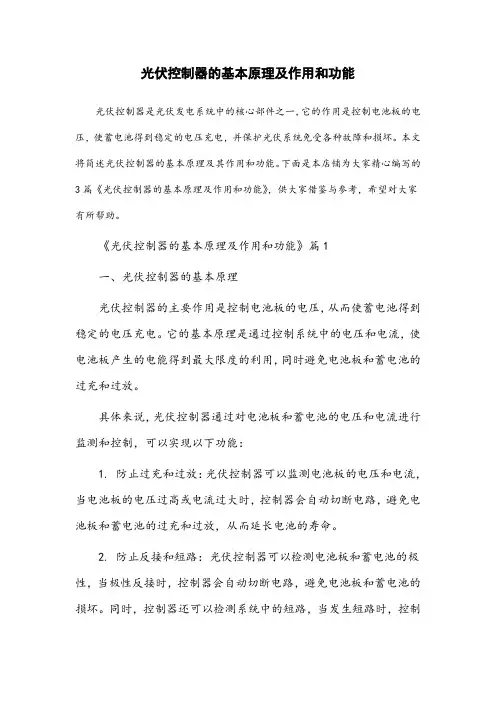 光伏控制器的基本原理及作用和功能

光伏控制器是光伏发电系统中的核心部件之一，它的作用是控制电池板的电压，使蓄电池得到稳定的电压充电，并保护光伏系统免受各种故障和损坏。本文将简述光伏控制器的基本原理及其作用和功能。下面是本店铺为大家精心编写的3篇《光伏控制器的基本原理及作用和功能》，供大家借鉴与参考，希望对大家有所帮助。

《光伏控制器的基本原理及作用和功能》篇1

一、光伏控制器的基本原理

光伏控制器的主要作用是控制电池板的电压，从而使蓄电池得到稳定的电压充电。它的基本原理是通过控制系统中的电压和电流，使电池板产生的电能得到最大限度的利用，同时避免电池板和蓄电池的过充和过放。

具体来说，光伏控制器通过对电池板和蓄电池的电压和电流进行监测和控制，可以实现以下功能：

1. 防止过充和过放：光伏控制器可以监测电池板的电压和电流，当电池板的电压过高或电流过大时，控制器会自动切断电路，避免电池板和蓄电池的过充和过放，从而延长电池的寿命。

2. 防止反接和短路：光伏控制器可以检测电池板和蓄电池的极性，当极性反接时，控制器会自动切断电路，避免电池板和蓄电池的损坏。同时，控制器还可以检测系统中的短路，当发生短路时，控制